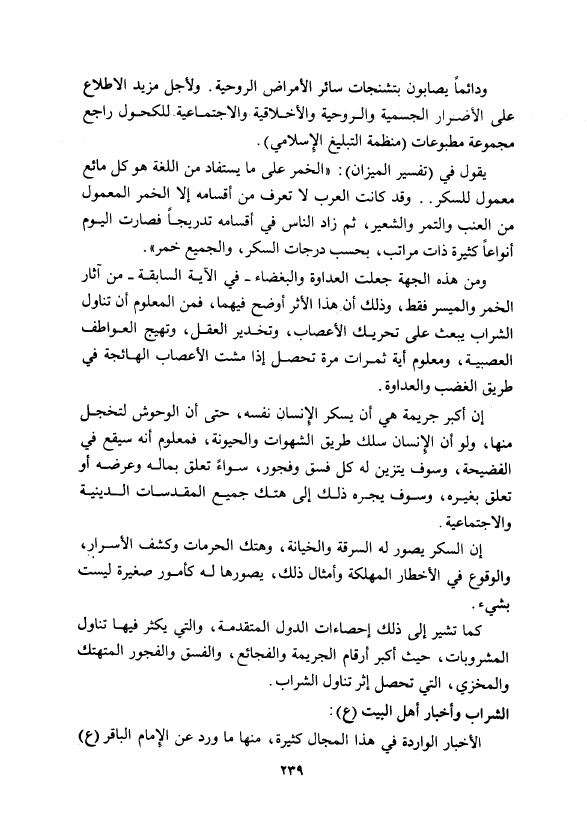 ودائماً يصابون بتشنجات سائر الأمراض الروحية. ولأجل مزيد الاطلاع على الأضرار الجسمية والروحية والأخلاقية والاجتماعية للكحول راجع مجموعة مطبوعات (منظمة التبليغ الإسلامي).

يقول في (تفسير الميزان): «الخمر على ما يستفاد من اللغة هو كل مائع معمول للسكر.. وقد كانت العرب لا تعرف من أقسامه إلا الخمر المعمول من العنب والتمر والشعير، ثم زاد الناس في أقسامه تدريجاً فصارت اليوم أنواعاً كثيرة ذات مراتب، بحسب درجات السكر، والجميع خمر».

ومن هذه الجهة جعلت العداوة والبغضاء ـ في الآية السابقة ـ من آثار الخمر والميسر فقط، وذلك أن هذا الأثر أوضح فيهما، فمن المعلوم أن تناول الشراب يبعث على تحريك الأعصاب، وتخدير العقل، وتهيج العواطف العصبية، ومعلوم أية ثمرات مرة تحصل إذا مشت الأعصاب الهائجة في طريق الغضب والعداوة.

إن أكبر جريمة هي أن يسكر الإنسان نفسه، حتى أن الوحوش لتخجل منها، ولو أن الإنسان سلك طريق الشهوات والحيونة، فمعلوم أنه سيقع في الفضيحة، وسوف يتزين له كل فسق وفجور، سواءً تعلق بماله وعرضه أو تعلق بغيره، وسوف يجره ذلك إلى هتك جميع المقدسات الدينية والاجتماعية.

إن السكر يصور له السرقة والخيانة، وهتك الحرمات وكشف الأسرار، والوقوع في الأخطار المهلكة وأمثال ذلك، يصورها له كأمور صغيرة ليست بشيء.

كما تشير إلى ذلك إحصاءات الدول المتقدمة، والتي يكثر فيها تناول المشروبات، حيث أكبر أرقام الجريمة والفجائع، والفسق والفجور المتهتك والمخزي، التي تحصل إثر تناول الشراب.

الشراب وأخبار أهل البيت (ع):

الأخبار الواردة في هذا المجال كثيرة، منها ما ورد عن الإمام الباقر (ع)

٢٣٩